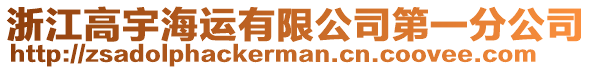 浙江高宇海运有限公司第一分公司
http://zsadolphackerman.cn.coovee.com